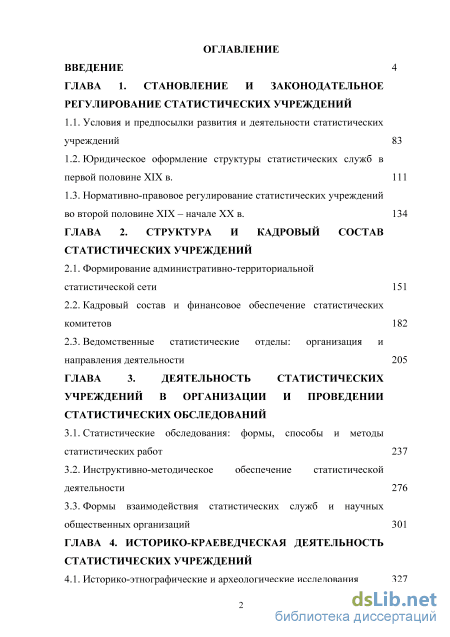 ОГЛАВЛЕНИЕ

ВВЕДЕНИЕ 4

ГЛАВА 1. СТАНОВЛЕНИЕ И ЗАКОНОДАТЕЛЬНОЕ РЕГУЛИРОВАНИЕ СТАТИСТИЧЕСКИХ УЧРЕЖДЕНИЙ

1.1. Условия и предпосылки развития и деятельности статистических учреждений 83

1.2. Юридическое оформление структуры статистических служб в первой половине XIX в. 111

1.3. Нормативно-правовое регулирование статистических учреждений во второй половине XIX – начале XX в. 134

ГЛАВА 2. СТРУКТУРА И КАДРОВЫЙ СОСТАВ СТАТИСТИЧЕСКИХ УЧРЕЖДЕНИЙ

2.1. Формирование административно-территориальной статистической сети 151

2.2. Кадровый состав и финансовое обеспечение статистических комитетов 182

2.3. Ведомственные статистические отделы: организация и направления деятельности 205

ГЛАВА 3. ДЕЯТЕЛЬНОСТЬ СТАТИСТИЧЕСКИХ УЧРЕЖДЕНИЙ В ОРГАНИЗАЦИИ И ПРОВЕДЕНИИ СТАТИСТИЧЕСКИХ ОБСЛЕДОВАНИЙ

3.1. Статистические обследования: формы, способы и методы статистических работ 237

3.2. Инструктивно-методическое обеспечение статистической деятельности 276

3.3. Формы взаимодействия статистических служб и научных общественных организаций 301

ГЛАВА 4. ИСТОРИКО-КРАЕВЕДЧЕСКАЯ ДЕЯТЕЛЬНОСТЬ СТАТИСТИЧЕСКИХ УЧРЕЖДЕНИЙ

4.1. Историко-этнографические и археологические исследования 327

2

dsLib.net
библиотека диссертаций